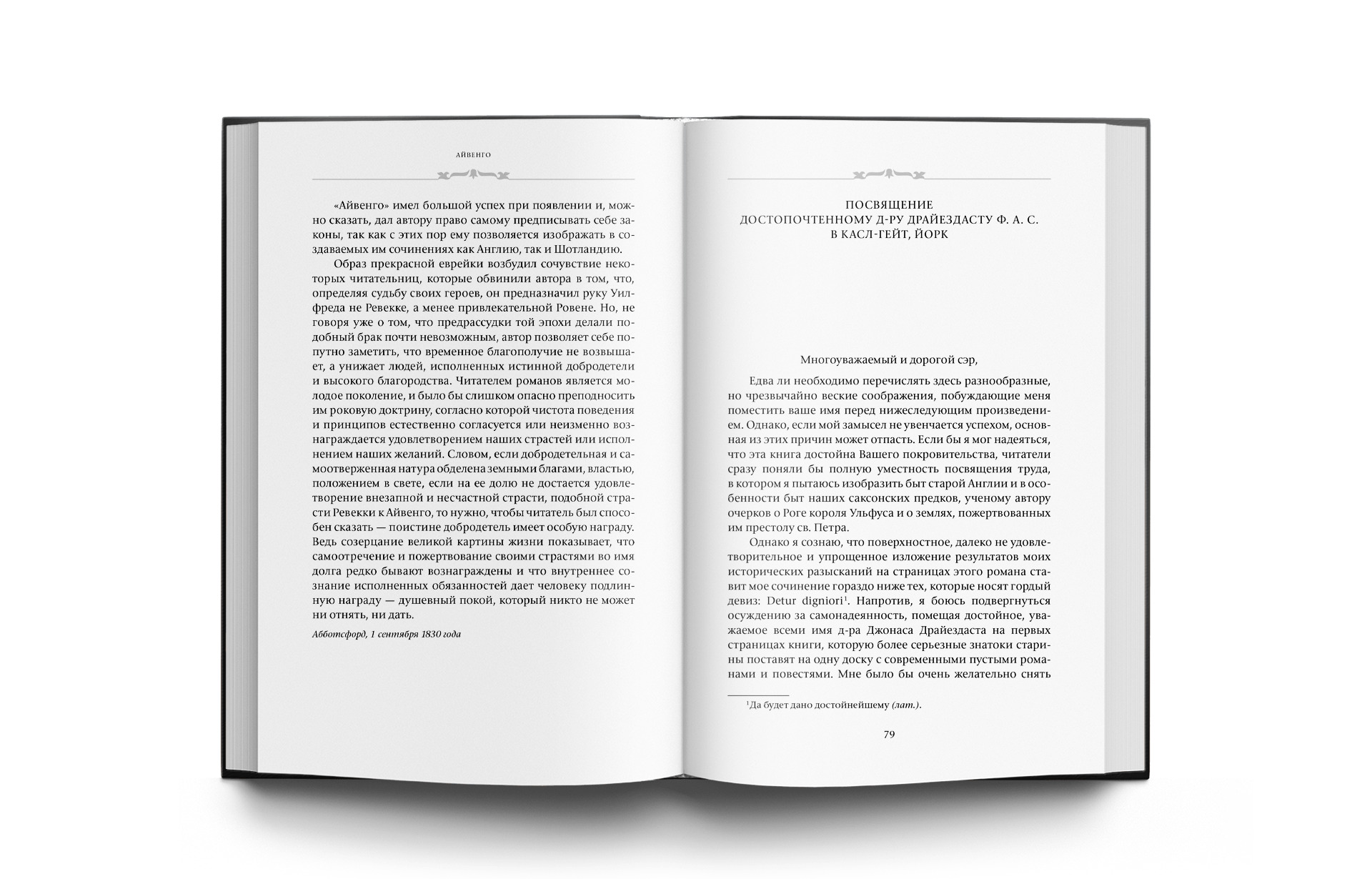 АЙВЕНГО

«Айвенго» имел большой успех при появлении и, можно сказать, дал автору право самому предписывать себе законы, так как с этих пор ему позволяется изображать в создаваемых им сочинениях как Англию, так и Шотландию.

Образ прекрасной еврейки возбудил сочувствие некоторых читательниц, которые обвинили автора в том, что, определяя судьбу своих героев, он предназначил руку Уилфреда не Ревекке, а менее привлекательной Ровене. Но, не говоря уже о том, что предрассудки той эпохи делали подобный брак почти невозможным, автор позволяет себе попутно заметить, что временное благополучие не возвышает, а унижает людей, исполненных истинной добродетели и высокого благородства. Читателем романов является молодое поколение, и было бы слишком опасно преподносить им роковую доктрину, согласно которой чистота поведения и принципов естественно согласуется или неизменно вознаграждается удовлетворением наших страстей или исполнением наших желаний. Словом, если добродетельная и самоотверженная натура обделена земными благами, властью, положением в свете, если на ее долю не достается удовлетворение внезапной и несчастной страсти, подобной страсти Ревекки к Айвенго, то нужно, чтобы читатель был способен сказать — поистине добродетель имеет особую награду. Ведь созерцание великой картины жизни показывает, что самоотречение и пожертвование своими страстями во имя долга редко бывают вознаграждены и что внутреннее сознание исполненных обязанностей дает человеку подлинную награду — душевный покой, который никто не может ни отнять, ни дать.

Абботсфорд, 1 сентября 1830 года

ПОСВЯЩЕНИЕ
ДОСТОПОЧТЕННОМУ Д-РУ ДРАЙЕЗДАСТУ Ф. А. С.
В КАСЛ-ГЕЙТ, ЙОРК

Многоуважаемый и дорогой сэр,

Едва ли необходимо перечислять здесь разнообразные, но чрезвычайно веские соображения, побуждающие меня поместить ваше имя перед нижеследующим произведением. Однако, если мой замысел не увенчается успехом, основная из этих причин может отпасть. Если бы я мог надеяться, что эта книга достойна Вашего покровительства, читатели сразу поняли бы полную уместность посвящения труда, в котором я пытаюсь изобразить быт старой Англии и в особенности быт наших саксонских предков, ученому автору очерков о Роге короля Ульфуса и о землях, пожертвованных им престолу св. Петра.

Однако я сознаю, что поверхностное, далеко не удовлетворительное и упрощенное изложение результатов моих исторических разысканий на страницах этого романа ставит мое сочинение гораздо ниже тех, которые носят гордый девиз: Detur digniori$^1$. Напротив, я боюсь подвергнуться осуждению за самонадеянность, помещая достойное, уважаемое всеми имя д-ра Джонаса Драйездаста на первых страницах книги, которую более серьезные знатоки старины поставят на одну доску с современными пустыми романами и повестями. Мне было бы очень желательно снять

$^1$Да будет дано достойнейшему (лат.).

79